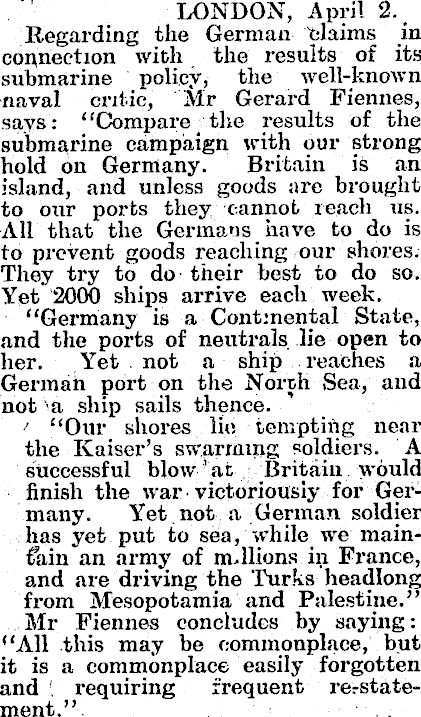 LONDON, April 2.

Regarding the German claims in connection with the results of its submarine policy, the well-known naval critic, Mr Gerard Fiennes, says: "Compare the results of the submarine campaign with our strong hold on Germany. Britain is an island, and unless goods are brought to our ports they cannot reach us. All that the Germans have to do is to prevent goods reaching our shores. They try to do their best to do so. Yet 2000 ships arrive each week.

"Germany is a Continental State, and the ports of neutrals lie open to her. Yet not a ship reaches a German port on the North Sea, and not a ship sails thence.

"Our shores lie tempting near the Kaiser's swarming soldiers. A successful blow at Britain would finish the war victoriously for Germany. Yet not a German soldier has yet put to sea, while we maintain an army of millions in France, and are driving the Turks headlong from Mesopotamia and Palestine."

Mr Fiennes concludes by saying: "All this may be commonplace, but it is a commonplace easily forgotten and requiring frequent re-statement."